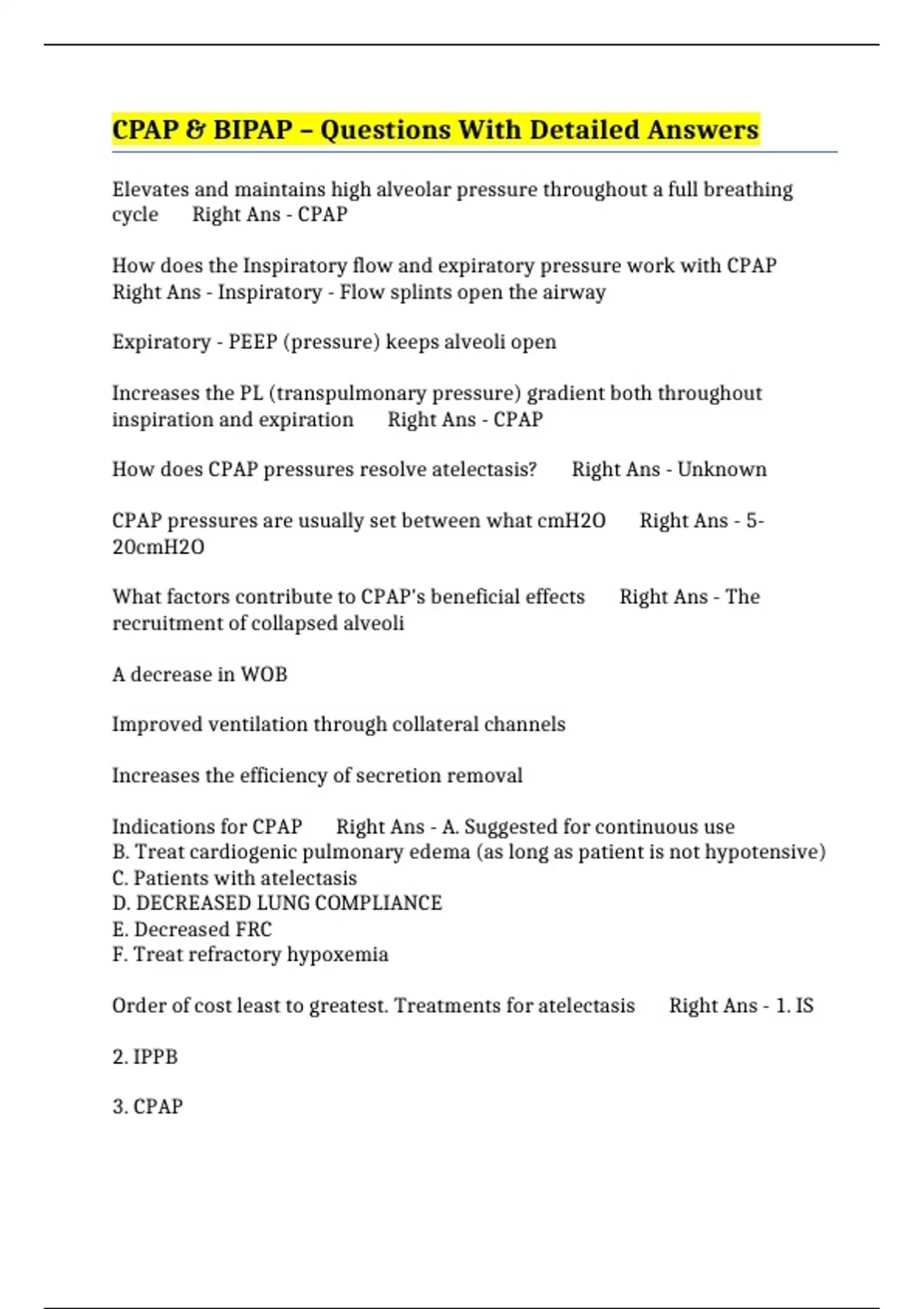 CPAP & BIPAP – Questions With Detailed Answers

Elevates and maintains high alveolar pressure throughout a full breathing cycle Right Ans - CPAP

How does the Inspiratory flow and expiratory pressure work with CPAP Right Ans - Inspiratory - Flow splints open the airway

Expiratory - PEEP (pressure) keeps alveoli open

Increases the PL (transpulmonary pressure) gradient both throughout inspiration and expiration Right Ans - CPAP

How does CPAP pressures resolve atelectasis? Right Ans - Unknown

CPAP pressures are usually set between what cmH2O Right Ans - 5-20cmH2O

What factors contribute to CPAP's beneficial effects Right Ans - The recruitment of collapsed alveoli

A decrease in WOB

Improved ventilation through collateral channels

Increases the efficiency of secretion removal

Indications for CPAP Right Ans - A. Suggested for continuous use
B. Treat cardiogenic pulmonary edema (as long as patient is not hypotensive)
C. Patients with atelectasis
D. DECREASED LUNG COMPLIANCE
E. Decreased FRC
F. Treat refractory hypoxemia

Order of cost least to greatest. Treatments for atelectasis Right Ans - 1. IS

2. IPPB

3. CPAP